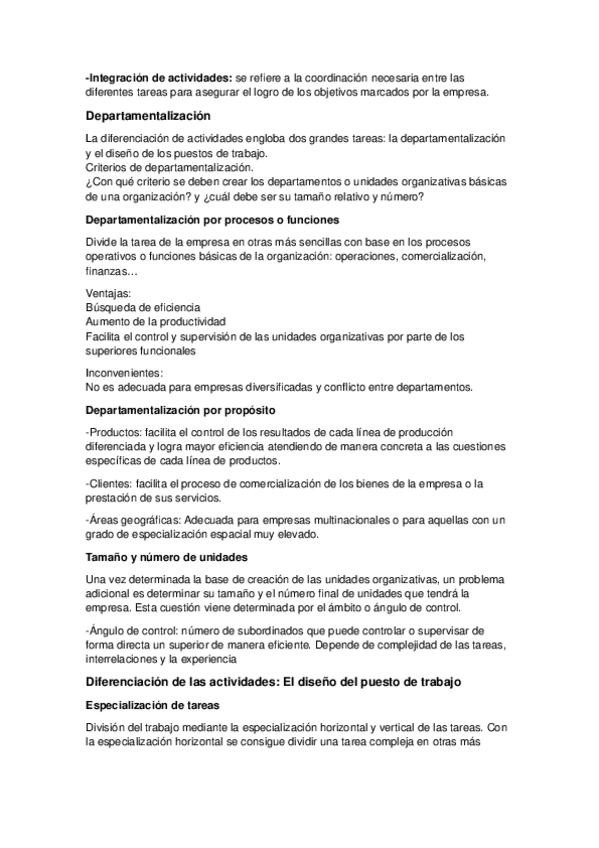 -Integración de actividades: se refiere a la coordinación necesaria entre las diferentes tareas para asegurar el logro de los objetivos marcados por la empresa.

Departamentalización

La diferenciación de actividades engloba dos grandes tareas: la departamentalización y el diseño de los puestos de trabajo.
Criterios de departamentalización.
¿Con qué criterio se deben crear los departamentos o unidades organizativas básicas de una organización? y ¿cuál debe ser su tamaño relativo y número?

Departamentalización por procesos o funciones

Divide la tarea de la empresa en otras más sencillas con base en los procesos operativos o funciones básicas de la organización: operaciones, comercialización, finanzas…

Ventajas:
Búsqueda de eficiencia
Aumento de la productividad
Facilita el control y supervisión de las unidades organizativas por parte de los superiores funcionales

Inconvenientes:
No es adecuada para empresas diversificadas y conflicto entre departamentos.

Departamentalización por propósito

-Productos: facilita el control de los resultados de cada línea de producción diferenciada y logra mayor eficiencia atendiendo de manera concreta a las cuestiones específicas de cada línea de productos.

-Clientes: facilita el proceso de comercialización de los bienes de la empresa o la prestación de sus servicios.

-Áreas geográficas: Adecuada para empresas multinacionales o para aquellas con un grado de especialización espacial muy elevado.

Tamaño y número de unidades

Una vez determinada la base de creación de las unidades organizativas, un problema adicional es determinar su tamaño y el número final de unidades que tendrá la empresa. Esta cuestión viene determinada por el ámbito o ángulo de control.

-Ángulo de control: número de subordinados que puede controlar o supervisar de forma directa un superior de manera eficiente. Depende de complejidad de las tareas, interrelaciones y la experiencia

Diferenciación de las actividades: El diseño del puesto de trabajo

Especialización de tareas

División del trabajo mediante la especialización horizontal y vertical de las tareas. Con la especialización horizontal se consigue dividir una tarea compleja en otras más